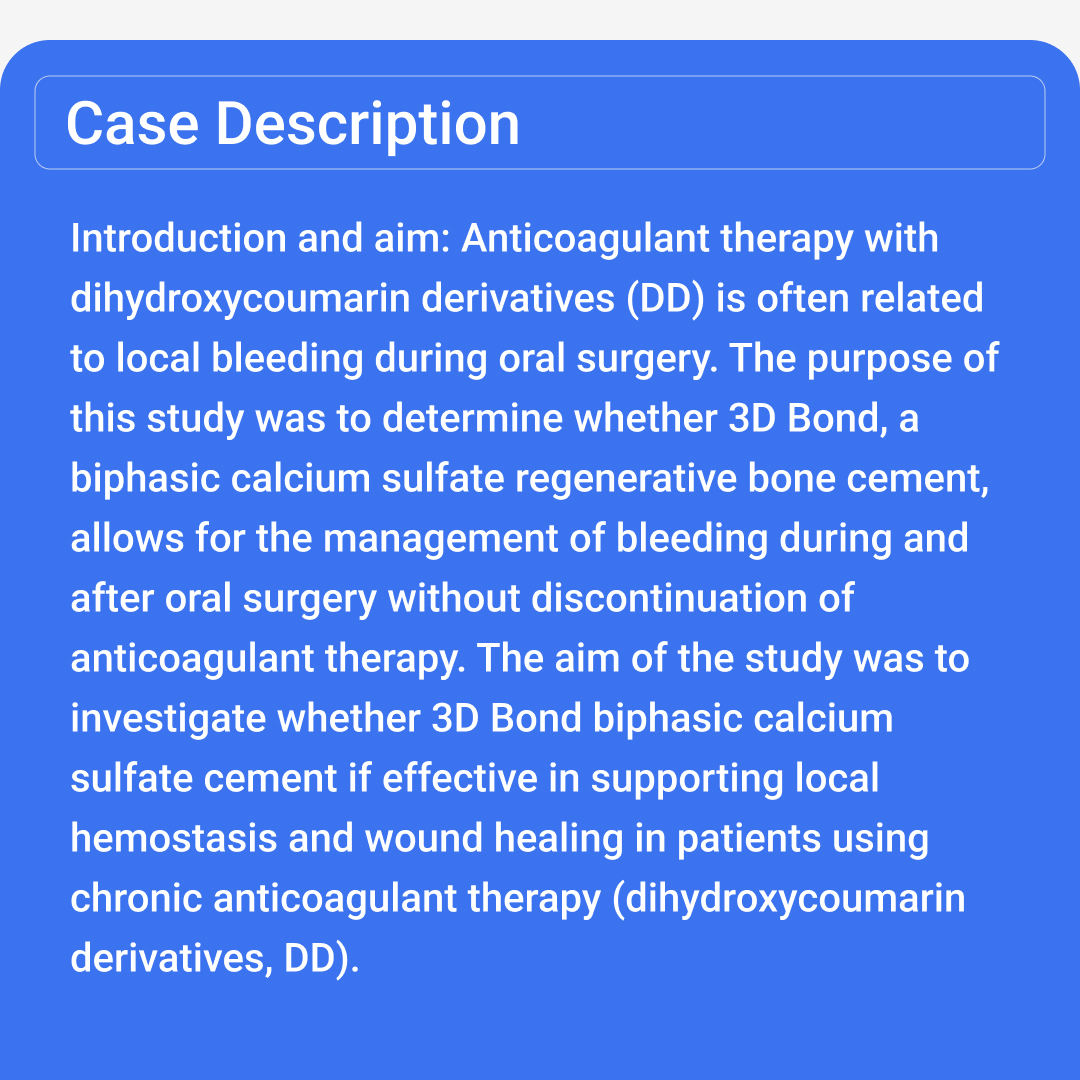 Case Description

Introduction and aim: Anticoagulant therapy with dihydroxycoumarin derivatives (DD) is often related to local bleeding during oral surgery. The purpose of this study was to determine whether 3D Bond, a biphasic calcium sulfate regenerative bone cement, allows for the management of bleeding during and after oral surgery without discontinuation of anticoagulant therapy. The aim of the study was to investigate whether 3D Bond biphasic calcium sulfate cement if effective in supporting local hemostasis and wound healing in patients using chronic anticoagulant therapy (dihydroxycoumarin derivatives, DD).